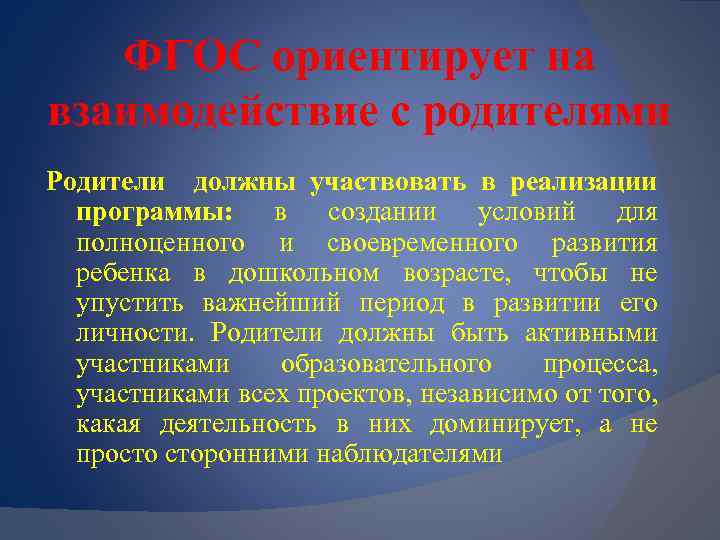 ФГОС ориентирует на взаимодействие с родителями

Родители должны участвовать в реализации программы: в создании условий для полноценного и своевременного развития ребенка в дошкольном возрасте, чтобы не упустить важнейший период в развитии его личности. Родители должны быть активными участниками образовательного процесса, участниками всех проектов, независимо от того, какая деятельность в них доминирует, а не просто сторонними наблюдателями